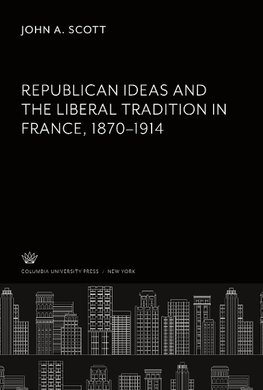 JOHN A. SCOTT

REPUBLICAN IDEAS AND THE LIBERAL TRADITION IN FRANCE, 1870–1914

COLUMBIA UNIVERSITY PRESS / NEW YORK